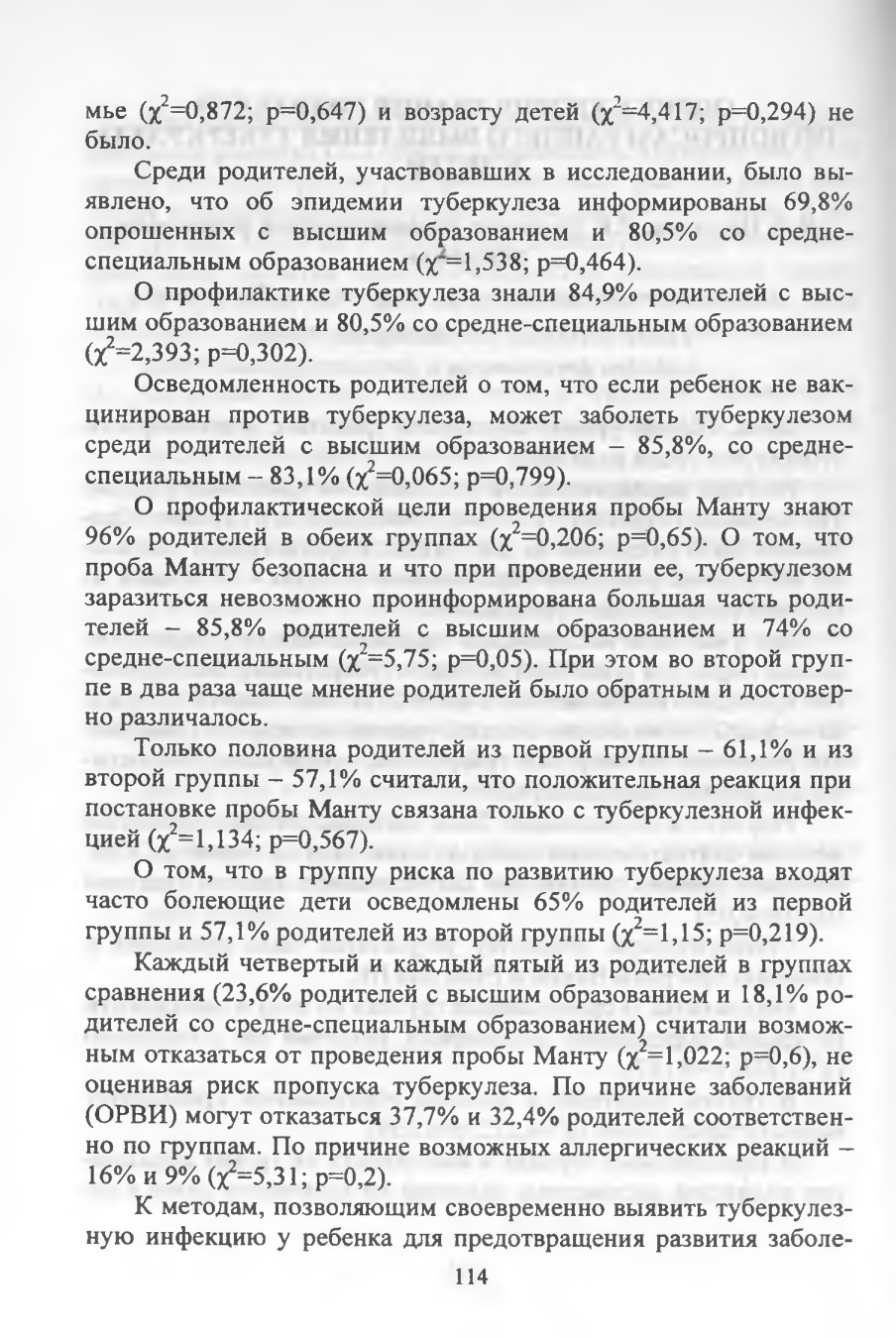 мье ($\chi^2$=0,872; p=0,647) и возрасту детей ($\chi^2$=4,417; p=0,294) не было.

Среди родителей, участвовавших в исследовании, было выявлено, что об эпидемии туберкулеза информированы 69,8% опрошенных с высшим образованием и 80,5% со средне-специальным образованием ($\chi^2$=1,538; p=0,464).

О профилактике туберкулеза знали 84,9% родителей с высшим образованием и 80,5% со средне-специальным образованием ($\chi^2$=2,393; p=0,302).

Осведомленность родителей о том, что если ребенок не вакцинирован против туберкулеза, может заболеть туберкулезом среди родителей с высшим образованием – 85,8%, со средне-специальным – 83,1% ($\chi^2$=0,065; p=0,799).

О профилактической цели проведения пробы Манту знают 96% родителей в обеих группах ($\chi^2$=0,206; p=0,65). О том, что проба Манту безопасна и что при проведении ее, туберкулезом заразиться невозможно проинформирована большая часть родителей – 85,8% родителей с высшим образованием и 74% со средне-специальным ($\chi^2$=5,75; p=0,05). При этом во второй группе в два раза чаще мнение родителей было обратным и достоверно различалось.

Только половина родителей из первой группы – 61,1% и из второй группы – 57,1% считали, что положительная реакция при постановке пробы Манту связана только с туберкулезной инфекцией ($\chi^2$=1,134; p=0,567).

О том, что в группу риска по развитию туберкулеза входят часто болеющие дети осведомлены 65% родителей из первой группы и 57,1% родителей из второй группы ($\chi^2$=1,15; p=0,219).

Каждый четвертый и каждый пятый из родителей в группах сравнения (23,6% родителей с высшим образованием и 18,1% родителей со средне-специальным образованием) считали возможным отказаться от проведения пробы Манту ($\chi^2$=1,022; p=0,6), не оценивая риск пропуска туберкулеза. По причине заболеваний (ОРВИ) могут отказаться 37,7% и 32,4% родителей соответственно по группам. По причине возможных аллергических реакций – 16% и 9% ($\chi^2$=5,31; p=0,2).

К методам, позволяющим своевременно выявить туберкулезную инфекцию у ребенка для предотвращения развития заболе-

114